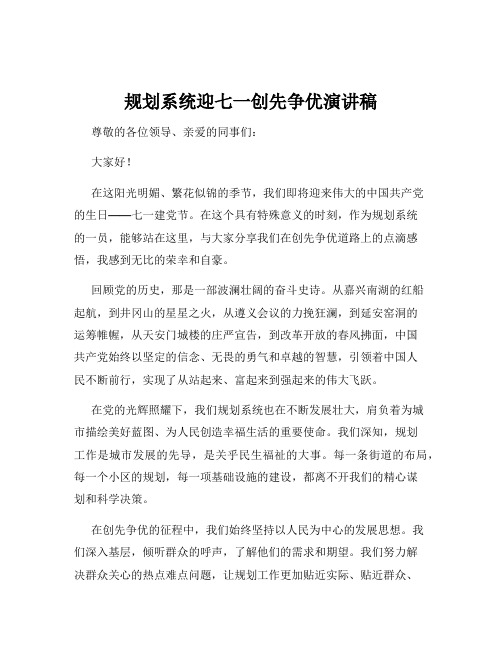 规划系统迎七一创先争优演讲稿

尊敬的各位领导、亲爱的同事们：

大家好！

在这阳光明媚、繁花似锦的季节，我们即将迎来伟大的中国共产党的生日——七一建党节。在这个具有特殊意义的时刻，作为规划系统的一员，能够站在这里，与大家分享我们在创先争优道路上的点滴感悟，我感到无比的荣幸和自豪。

回顾党的历史，那是一部波澜壮阔的奋斗史诗。从嘉兴南湖的红船起航，到井冈山的星星之火，从遵义会议的力挽狂澜，到延安窑洞的运筹帷幄，从天安门城楼的庄严宣告，到改革开放的春风拂面，中国共产党始终以坚定的信念、无畏的勇气和卓越的智慧，引领着中国人民不断前行，实现了从站起来、富起来到强起来的伟大飞跃。

在党的光辉照耀下，我们规划系统也在不断发展壮大，肩负着为城市描绘美好蓝图、为人民创造幸福生活的重要使命。我们深知，规划工作是城市发展的先导，是关乎民生福祉的大事。每一条街道的布局，每一个小区的规划，每一项基础设施的建设，都离不开我们的精心谋划和科学决策。

在创先争优的征程中，我们始终坚持以人民为中心的发展思想。我们深入基层，倾听群众的呼声，了解他们的需求和期望。我们努力解决群众关心的热点难点问题，让规划工作更加贴近实际、贴近群众、